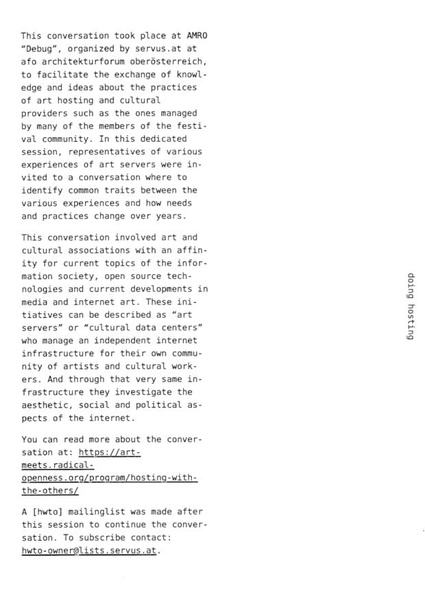 This conversation took place at AMRO "Debug", organized by servus.at at afo architekturforum oberösterreich, to facilitate the exchange of knowledge and ideas about the practices of art hosting and cultural providers such as the ones managed by many of the members of the festival community. In this dedicated session, representatives of various experiences of art servers were invited to a conversation where to identify common traits between the various experiences and how needs and practices change over years.

This conversation involved art and cultural associations with an affinity for current topics of the information society, open source technologies and current developments in media and internet art. These initiatives can be described as "art servers" or "cultural data centers" who manage an independent internet infrastructure for their own community of artists and cultural workers. And through that very same infrastructure they investigate the aesthetic, social and political aspects of the internet.

You can read more about the conversation at: https://art-meets.radical-openness.org/program/hosting-with-the-others/

A [hwto] mailinglist was made after this session to continue the conversation. To subscribe contact: hwto-owner@lists.servus.at.

doing hosting